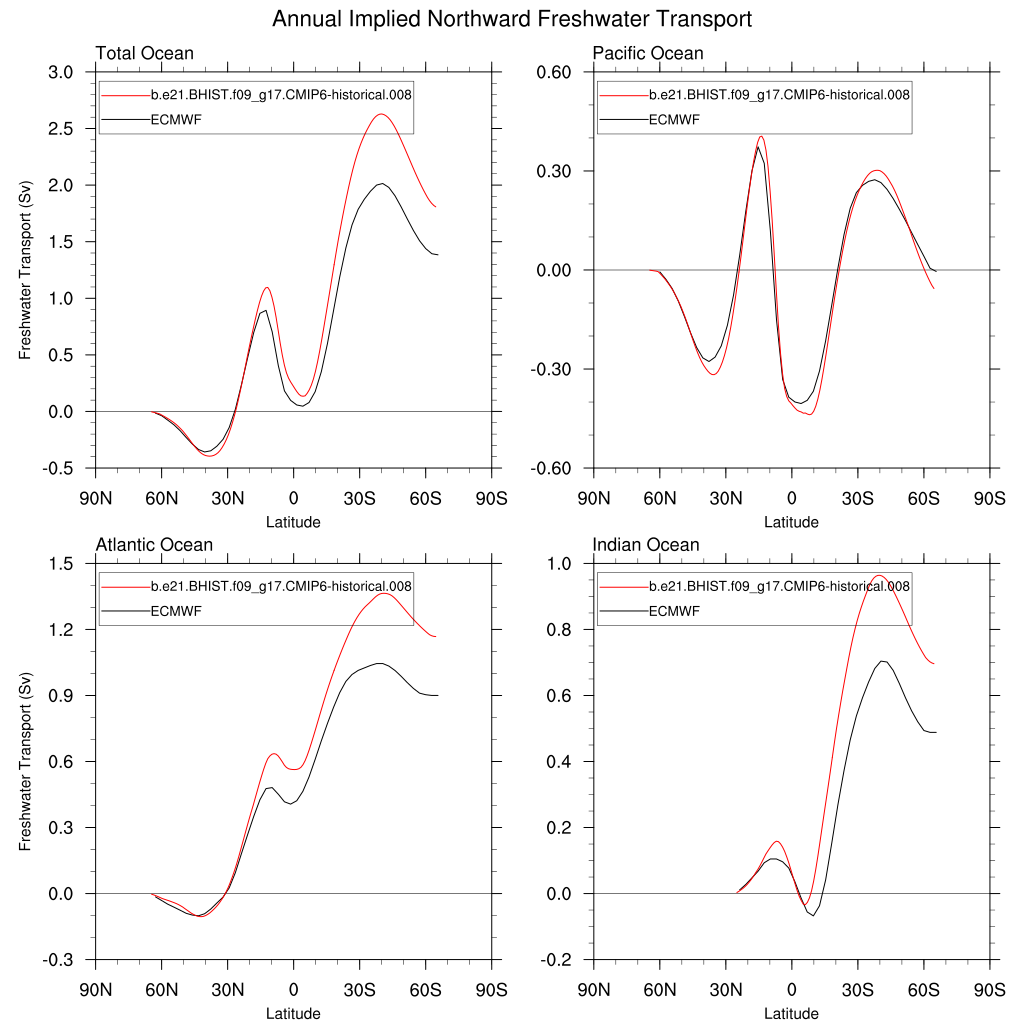 Annual Implied Northward Freshwater Transport

Total Ocean

b.e21.BHIST.f09_g17.CMIP6-historical.008
ECMWF

Freshwater Transport (Sv)

3.0
2.5
2.0
1.5
1.0
0.5
0.0
-0.5

90N 60N 30N 0 30S 60S 90S
Latitude

Pacific Ocean

b.e21.BHIST.f09_g17.CMIP6-historical.008
ECMWF

0.60
0.30
0.00
-0.30
-0.60

90N 60N 30N 0 30S 60S 90S
Latitude

Atlantic Ocean

b.e21.BHIST.f09_g17.CMIP6-historical.008
ECMWF

Freshwater Transport (Sv)

1.5
1.2
0.9
0.6
0.3
0.0
-0.3

90N 60N 30N 0 30S 60S 90S
Latitude

Indian Ocean

b.e21.BHIST.f09_g17.CMIP6-historical.008
ECMWF

1.0
0.8
0.6
0.4
0.2
0.0
-0.2

90N 60N 30N 0 30S 60S 90S
Latitude